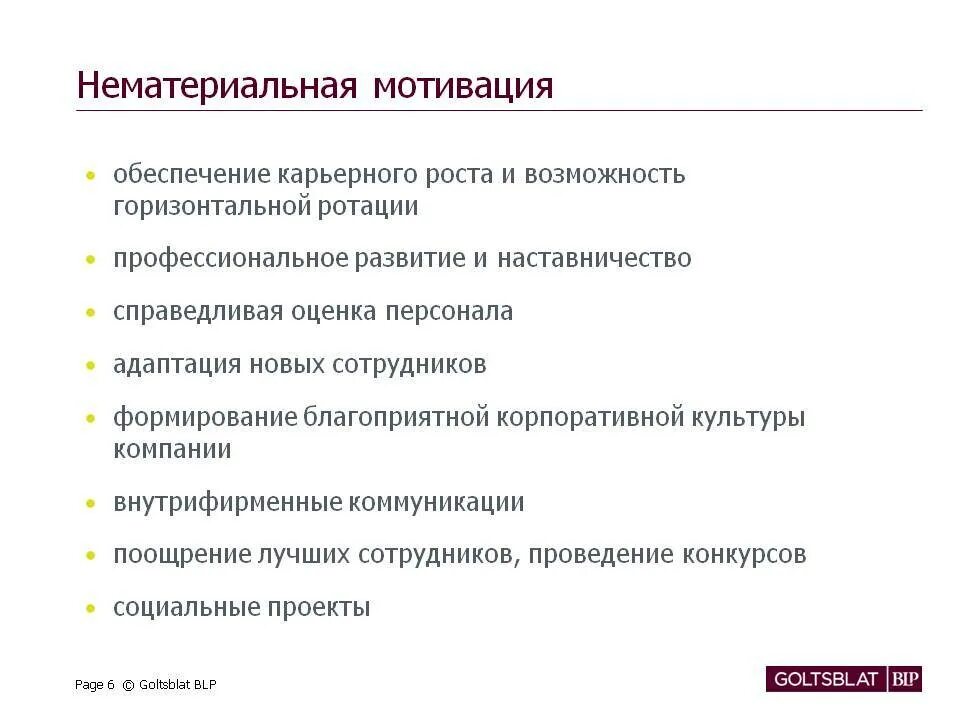 Нематериальная мотивация

• обеспечение карьерного роста и возможность горизонтальной ротации

• профессиональное развитие и наставничество

• справедливая оценка персонала

• адаптация новых сотрудников

• формирование благоприятной корпоративной культуры компании

• внутрифирменные коммуникации

• поощрение лучших сотрудников, проведение конкурсов

• социальные проекты

Page 6 © Goltsblat BLP

GOLTSBLAT BLP